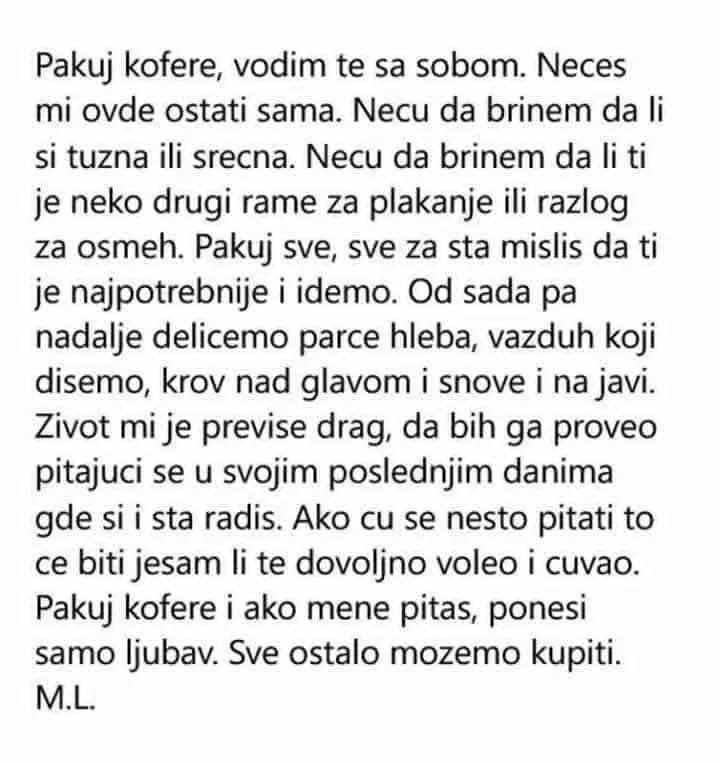 Pakuj kofere, vodim te sa sobom. Neces mi ovde ostati sama. Necu da brinem da li si tuzna ili srecna. Necu da brinem da li ti je neko drugi rame za plakanje ili razlog za osmeh. Pakuj sve, sve za sta mislis da ti je najpotrebnije i idemo. Od sada pa nadalje delicemo parce hleba, vazduh koji disemo, krov nad glavom i snove i na javi. Zivot mi je previse drag, da bih ga proveo pitajuci se u svojim poslednjim danima gde si i sta radis. Ako cu se nesto pitati to ce biti jesam li te dovoljno voleo i cuvao. Pakuj kofere i ako mene pitas, ponesi samo ljubav. Sve ostalo mozemo kupiti.
M.L.